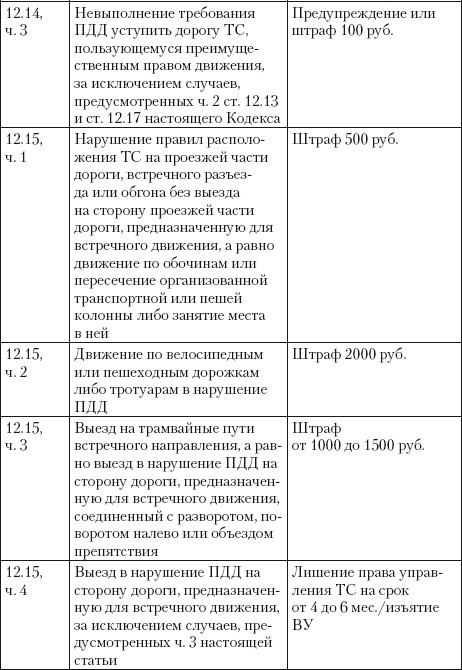 | | | |
|---|---|---|
| 12.14, ч. 3 | Невыполнение требования ПДД уступить дорогу ТС, пользующемуся преимущественным правом движения, за исключением случаев, предусмотренных ч. 2 ст. 12.13 и ст. 12.17 настоящего Кодекса | Предупреждение или штраф 100 руб. |
| 12.15, ч. 1 | Нарушение правил расположения ТС на проезжей части дороги, встречного разъезда или обгона без выезда на сторону проезжей части дороги, предназначенную для встречного движения, а равно движение по обочинам или пересечение организованной транспортной или пешей колонны либо занятие места в ней | Штраф 500 руб. |
| 12.15, ч. 2 | Движение по велосипедным или пешеходным дорожкам либо тротуарам в нарушение ПДД | Штраф 2000 руб. |
| 12.15, ч. 3 | Выезд на трамвайные пути встречного направления, а равно выезд в нарушение ПДД на сторону дороги, предназначенную для встречного движения, соединенный с разворотом, поворотом налево или объездом препятствия | Штраф от 1000 до 1500 руб. |
| 12.15, ч. 4 | Выезд в нарушение ПДД на сторону дороги, предназначенную для встречного движения, за исключением случаев, предусмотренных ч. 3 настоящей статьи | Лишение права управления ТС на срок от 4 до 6 мес./изъятие ВУ |